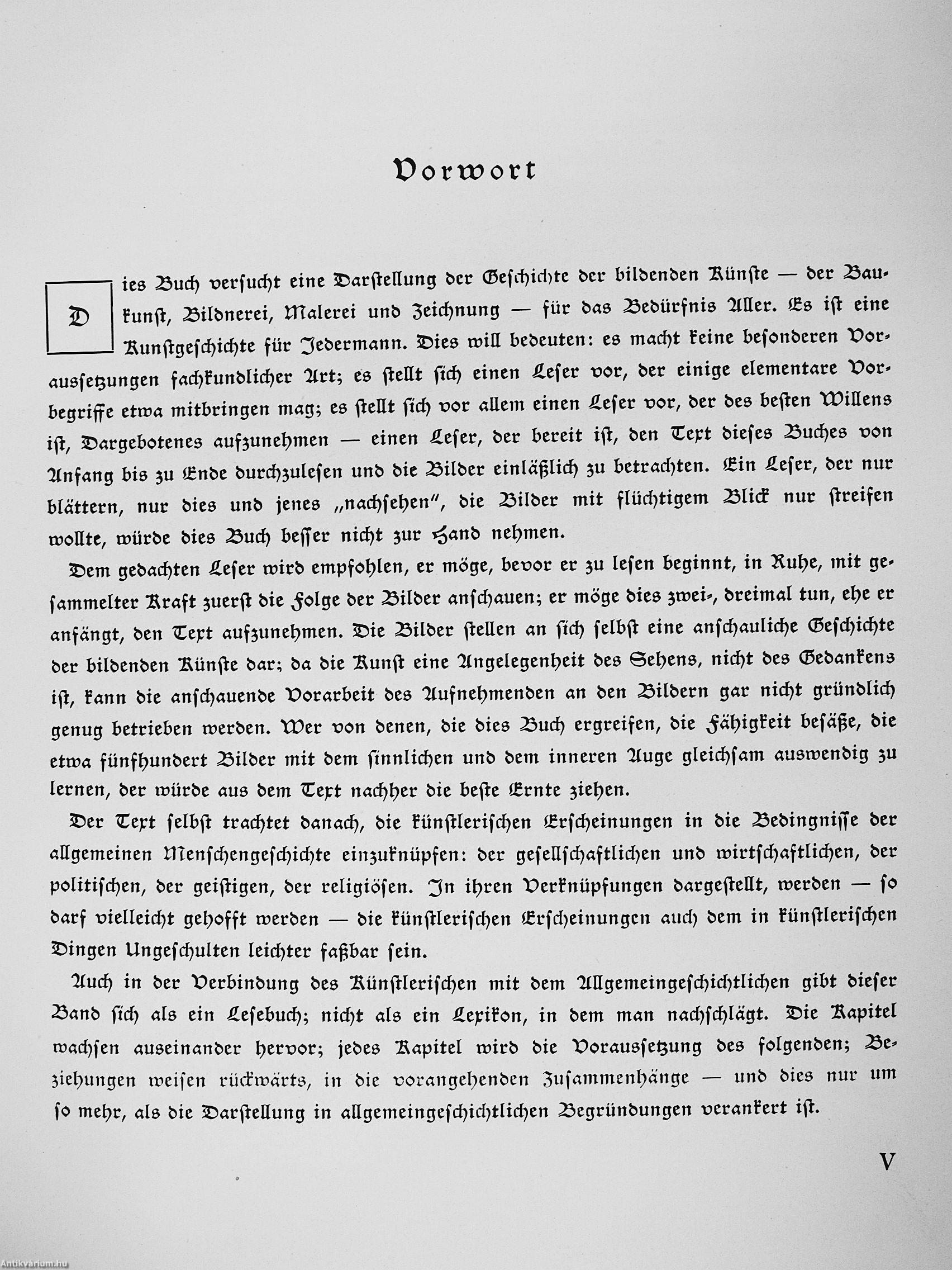 Vorwort

Dies Buch versucht eine Darstellung der Geschichte der bildenden Künste — der Baukunst, Bildnerei, Malerei und Zeichnung — für das Bedürfnis Aller. Es ist eine Kunstgeschichte für Jedermann. Dies will bedeuten: es macht keine besonderen Voraussetzungen fachkundlicher Art; es stellt sich einen Leser vor, der einige elementare Vorbegriffe etwa mitbringen mag; es stellt sich vor allem einen Leser vor, der des besten Willens ist, Dargebotenes aufzunehmen — einen Leser, der bereit ist, den Text dieses Buches von Anfang bis zu Ende durchzulesen und die Bilder einläßlich zu betrachten. Ein Leser, der nur blättern, nur dies und jenes „nachsehen", die Bilder mit flüchtigem Blick nur streifen wollte, würde dies Buch besser nicht zur Hand nehmen.

Dem gedachten Leser wird empfohlen, er möge, bevor er zu lesen beginnt, in Ruhe, mit gesammelter Kraft zuerst die Folge der Bilder anschauen; er möge dies zwei-, dreimal tun, ehe er anfängt, den Text aufzunehmen. Die Bilder stellen an sich selbst eine anschauliche Geschichte der bildenden Künste dar; da die Kunst eine Angelegenheit des Sehens, nicht des Gedankens ist, kann die anschauende Vorarbeit des Aufnehmenden an den Bildern gar nicht gründlich genug betrieben werden. Wer von denen, die dies Buch ergreifen, die Fähigkeit besäße, die etwa fünfhundert Bilder mit dem sinnlichen und dem inneren Auge gleichsam auswendig zu lernen, der würde aus dem Text nachher die beste Ernte ziehen.

Der Text selbst trachtet danach, die künstlerischen Erscheinungen in die Bedingnisse der allgemeinen Menschengeschichte einzuknüpfen: der gesellschaftlichen und wirtschaftlichen, der politischen, der geistigen, der religiösen. In ihren Verknüpfungen dargestellt, werden — so darf vielleicht gehofft werden — die künstlerischen Erscheinungen auch dem in künstlerischen Dingen Ungeschulten leichter faßbar sein.

Auch in der Verbindung des Künstlerischen mit dem Allgemeingeschichtlichen gibt dieser Band sich als ein Lesebuch; nicht als ein Lexikon, in dem man nachschlägt. Die Kapitel wachsen auseinander hervor; jedes Kapitel wird die Voraussetzung des folgenden; Beziehungen weisen rückwärts, in die vorangehenden Zusammenhänge — und dies nur um so mehr, als die Darstellung in allgemeingeschichtlichen Begründungen verankert ist.

V

Antikvárium.hu